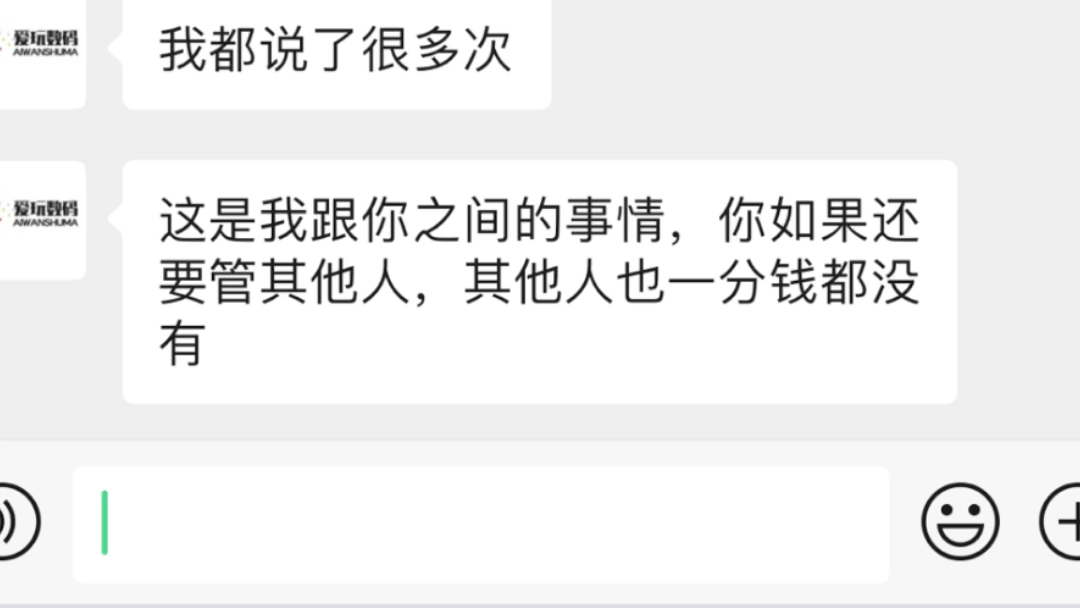 爱玩数码
AIWANSHUMA

我都说了很多次

爱玩数码
AIWANSHUMA

这是我跟你之间的事情，你如果还要管其他人，其他人也一分钱都没有